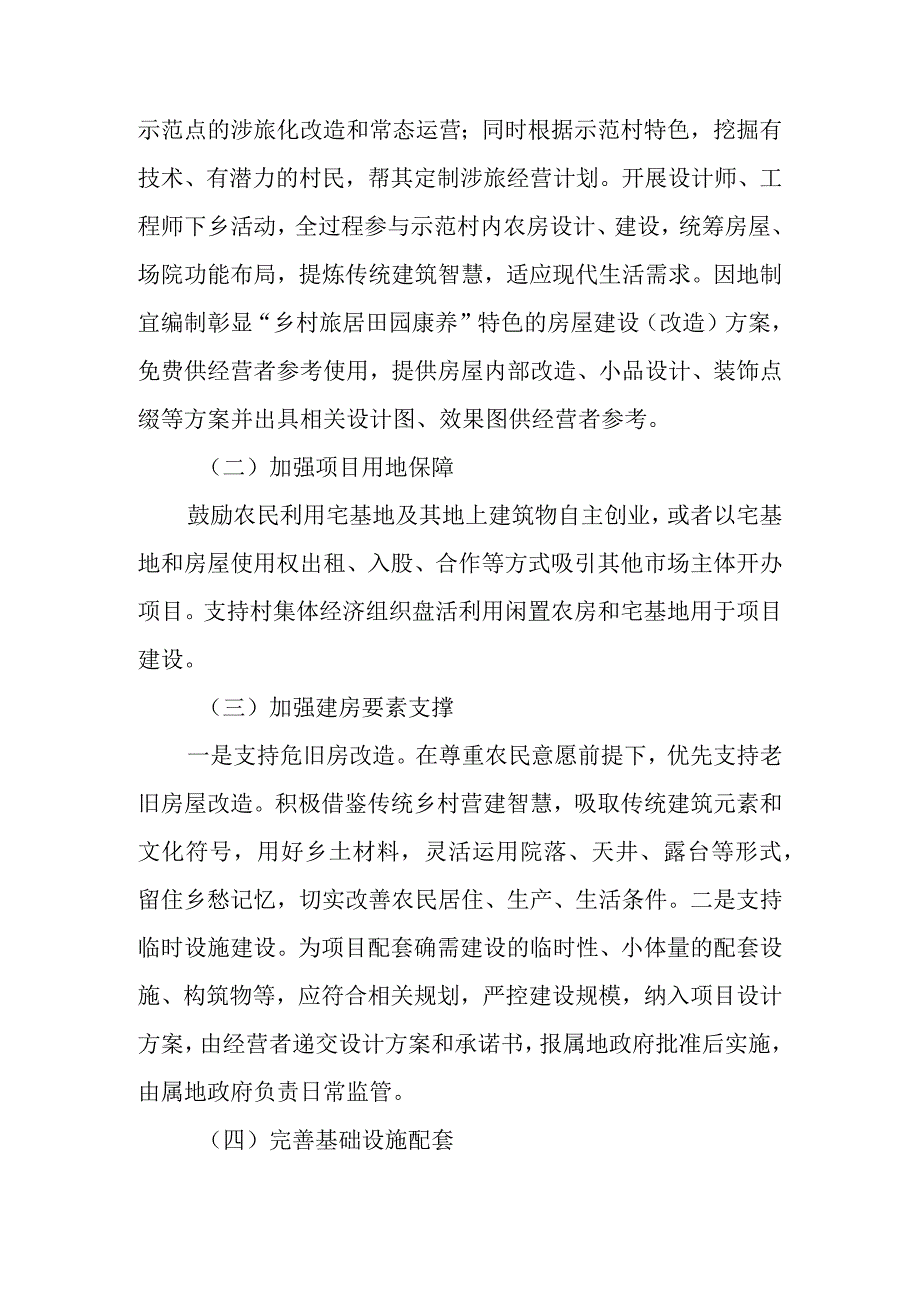 示范点的涉旅化改造和常态运营；同时根据示范村特色，挖掘有技术、有潜力的村民，帮其定制涉旅经营计划。开展设计师、工程师下乡活动，全过程参与示范村内农房设计、建设，统筹房屋、场院功能布局，提炼传统建筑智慧，适应现代生活需求。因地制宜编制彰显“乡村旅居田园康养”特色的房屋建设（改造）方案，免费供经营者参考使用，提供房屋内部改造、小品设计、装饰点缀等方案并出具相关设计图、效果图供经营者参考。

（二）加强项目用地保障

鼓励农民利用宅基地及其地上建筑物自主创业，或者以宅基地和房屋使用权出租、入股、合作等方式吸引其他市场主体开办项目。支持村集体经济组织盘活利用闲置农房和宅基地用于项目建设。

（三）加强建房要素支撑

一是支持危旧房改造。在尊重农民意愿前提下，优先支持老旧房屋改造。积极借鉴传统乡村营建智慧，吸取传统建筑元素和文化符号，用好乡土材料，灵活运用院落、天井、露台等形式，留住乡愁记忆，切实改善农民居住、生产、生活条件。二是支持临时设施建设。为项目配套确需建设的临时性、小体量的配套设施、构筑物等，应符合相关规划，严控建设规模，纳入项目设计方案，由经营者递交设计方案和承诺书，报属地政府批准后实施，由属地政府负责日常监管。

（四）完善基础设施配套